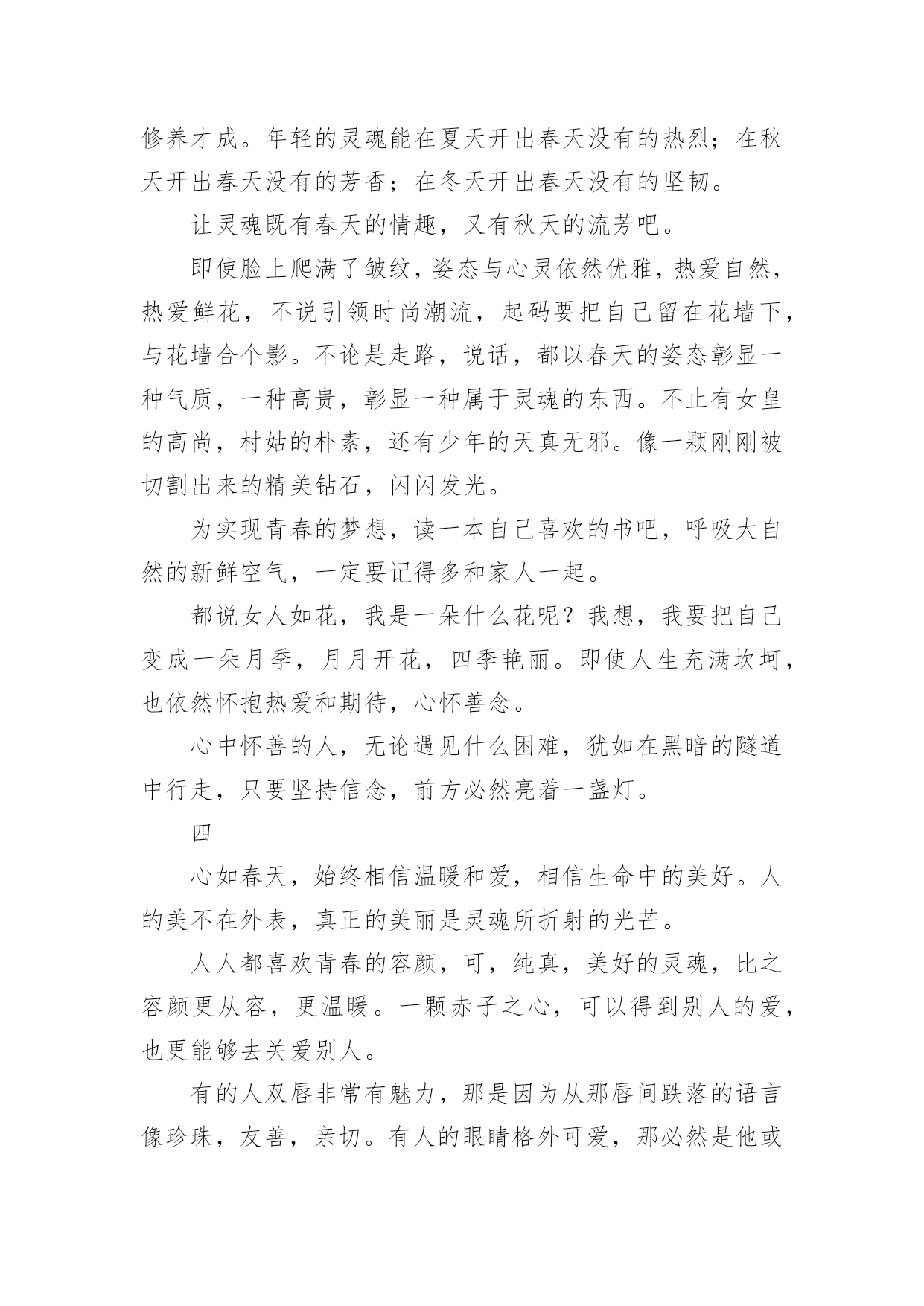 修养才成。年轻的灵魂能在夏天开出春天没有的热烈；在秋天开出春天没有的芳香；在冬天开出春天没有的坚韧。

让灵魂既有春天的情趣，又有秋天的流芳吧。

即使脸上爬满了皱纹，姿态与心灵依然优雅，热爱自然，热爱鲜花，不说引领时尚潮流，起码要把自己留在花墙下，与花墙合个影。不论是走路，说话，都以春天的姿态彰显一种气质，一种高贵，彰显一种属于灵魂的东西。不止有女皇的高尚，村姑的朴素，还有少年的天真无邪。像一颗刚刚被切割出来的精美钻石，闪闪发光。

为实现青春的梦想，读一本自己喜欢的书吧，呼吸大自然的新鲜空气，一定要记得多和家人一起。

都说女人如花，我是一朵什么花呢？我想，我要把自己变成一朵月季，月月开花，四季艳丽。即使人生充满坎坷，也依然怀抱热爱和期待，心怀善念。

心中怀善的人，无论遇见什么困难，犹如在黑暗的隧道中行走，只要坚持信念，前方必然亮着一盏灯。

四

心如春天，始终相信温暖和爱，相信生命中的美好。人的美不在外表，真正的美丽是灵魂所折射的光芒。

人人都喜欢青春的容颜，可，纯真，美好的灵魂，比之容颜更从容，更温暖。一颗赤子之心，可以得到别人的爱，也更能够去关爱别人。

有的人双唇非常有魅力，那是因为从那唇间跌落的语言像珍珠，友善，亲切。有人的眼睛格外可爱，那必然是他或